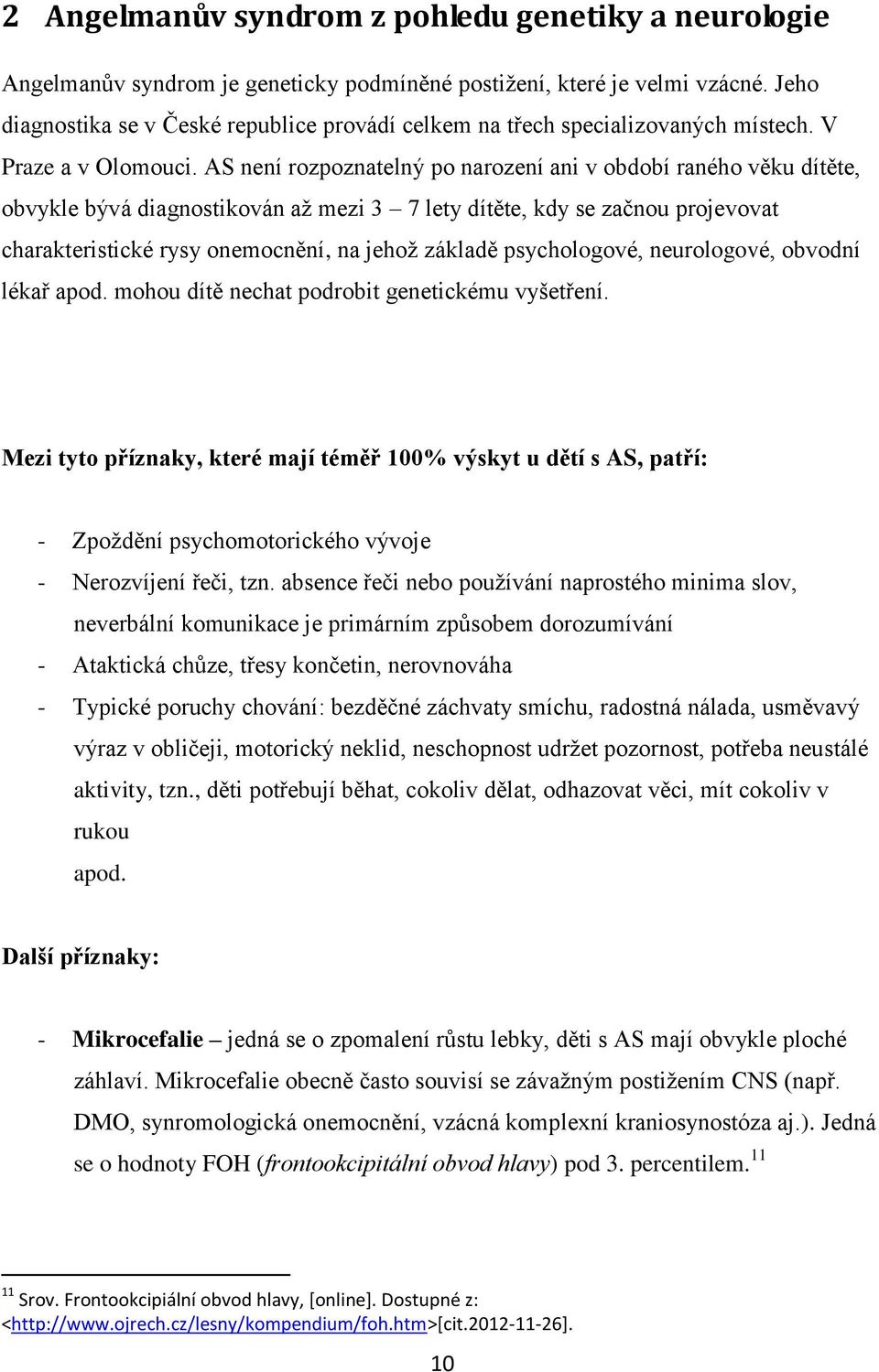 2 Angelmanův syndrom z pohledu genetiky a neurologie

Angelmanův syndrom je geneticky podmíněné postižení, které je velmi vzácné. Jeho diagnostika se v České republice provádí celkem na třech specializovaných místech. V Praze a v Olomouci. AS není rozpoznatelný po narození ani v období raného věku dítěte, obvykle bývá diagnostikován až mezi 3 – 7 lety dítěte, kdy se začnou projevovat charakteristické rysy onemocnění, na jehož základě psychologové, neurologové, obvodní lékař apod. mohou dítě nechat podrobit genetickému vyšetření.

Mezi tyto příznaky, které mají téměř 100% výskyt u dětí s AS, patří:

- Zpoždění psychomotorického vývoje
- Nerozvíjení řeči, tzn. absence řeči nebo používání naprostého minima slov, neverbální komunikace je primárním způsobem dorozumívání
- Ataktická chůze, třesy končetin, nerovnováha
- Typické poruchy chování: bezděčné záchvaty smíchu, radostná nálada, usměvavý výraz v obličeji, motorický neklid, neschopnost udržet pozornost, potřeba neustálé aktivity, tzn., děti potřebují běhat, cokoliv dělat, odhazovat věci, mít cokoliv v rukou
apod.

Další příznaky:

- Mikrocefalie – jedná se o zpomalení růstu lebky, děti s AS mají obvykle ploché záhlaví. Mikrocefalie obecně často souvisí se závažným postižením CNS (např. DMO, synromologická onemocnění, vzácná komplexní kraniosynostóza aj.). Jedná se o hodnoty FOH (frontookcipitální obvod hlavy) pod 3. percentilem.$^{11}$

$^{11}$ Srov. Frontookcipiální obvod hlavy, [online]. Dostupné z: <http://www.ojrech.cz/lesny/kompendium/foh.htm>[cit.2012-11-26].

10